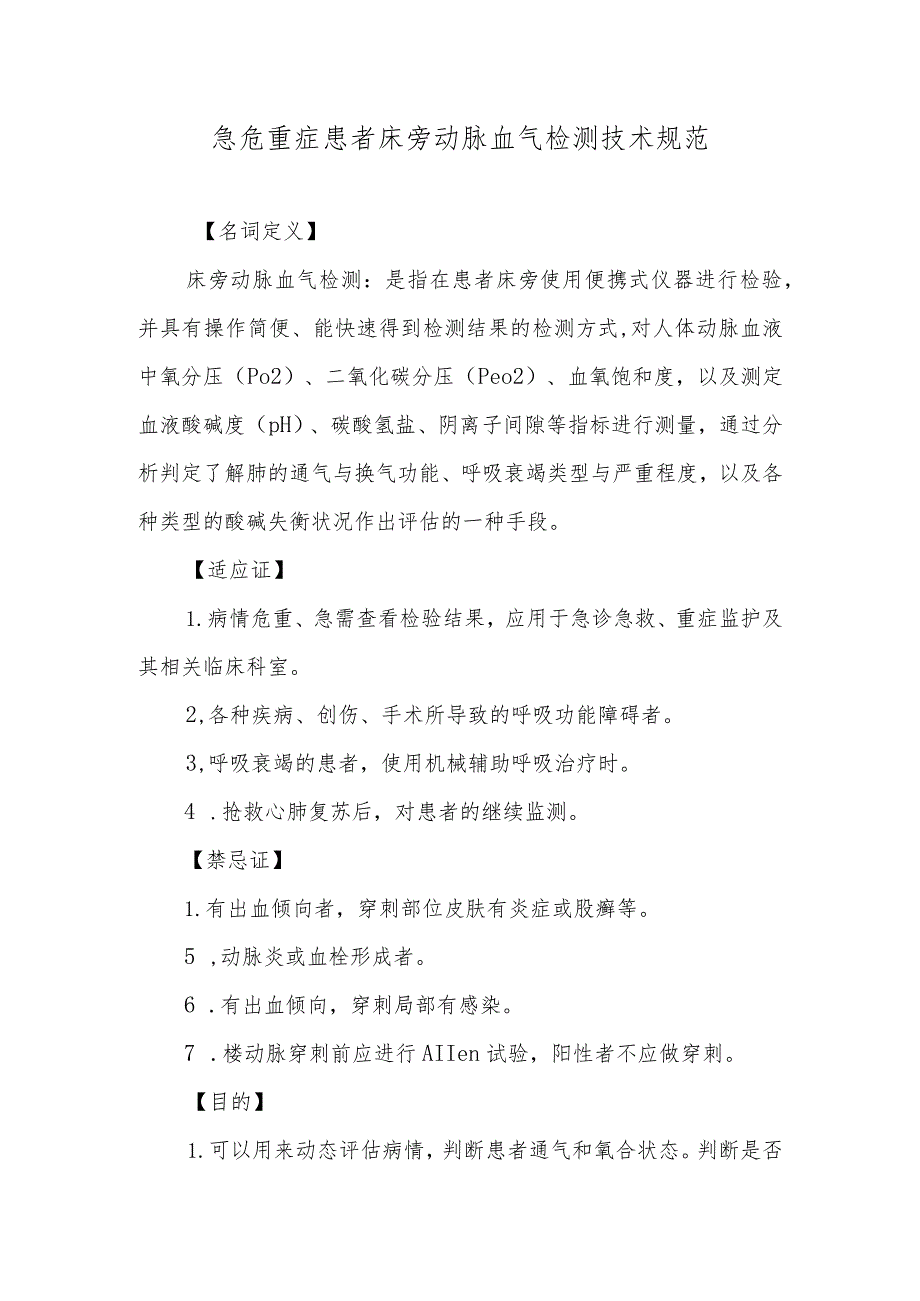 急危重症患者床旁动脉血气检测技术规范

【名词定义】

床旁动脉血气检测：是指在患者床旁使用便携式仪器进行检验，并具有操作简便、能快速得到检测结果的检测方式,对人体动脉血液中氧分压（Po2）、二氧化碳分压（Peo2）、血氧饱和度，以及测定血液酸碱度（pH）、碳酸氢盐、阴离子间隙等指标进行测量，通过分析判定了解肺的通气与换气功能、呼吸衰竭类型与严重程度，以及各种类型的酸碱失衡状况作出评估的一种手段。

【适应证】

1.病情危重、急需查看检验结果，应用于急诊急救、重症监护及其相关临床科室。

2,各种疾病、创伤、手术所导致的呼吸功能障碍者。

3,呼吸衰竭的患者，使用机械辅助呼吸治疗时。

4 .抢救心肺复苏后，对患者的继续监测。

【禁忌证】

1.有出血倾向者，穿刺部位皮肤有炎症或股癣等。

5 ,动脉炎或血栓形成者。

6 .有出血倾向，穿刺局部有感染。

7 .楼动脉穿刺前应进行AIIen试验，阳性者不应做穿刺。

【目的】

1.可以用来动态评估病情，判断患者通气和氧合状态。判断是否